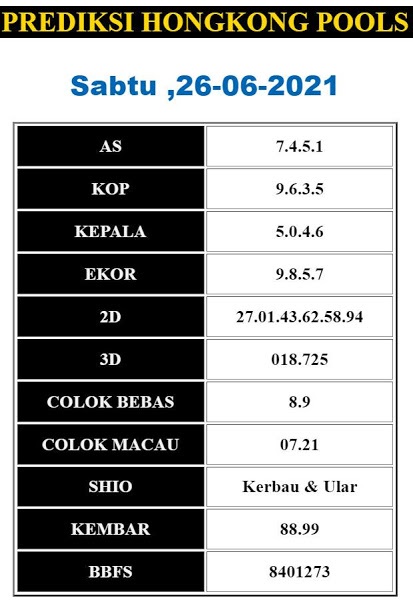 PREDIKSI HONGKONG POOLS

Sabtu ,26-06-2021

| AS | 7.4.5.1 |
|---|---|
| KOP | 9.6.3.5 |
| KEPALA | 5.0.4.6 |
| EKOR | 9.8.5.7 |
| 2D | 27.01.43.62.58.94 |
| 3D | 018.725 |
| COLOK BEBAS | 8.9 |
| COLOK MACAU | 07.21 |
| SHIO | Kerbau & Ular |
| KEMBAR | 88.99 |
| BBFS | 8401273 |